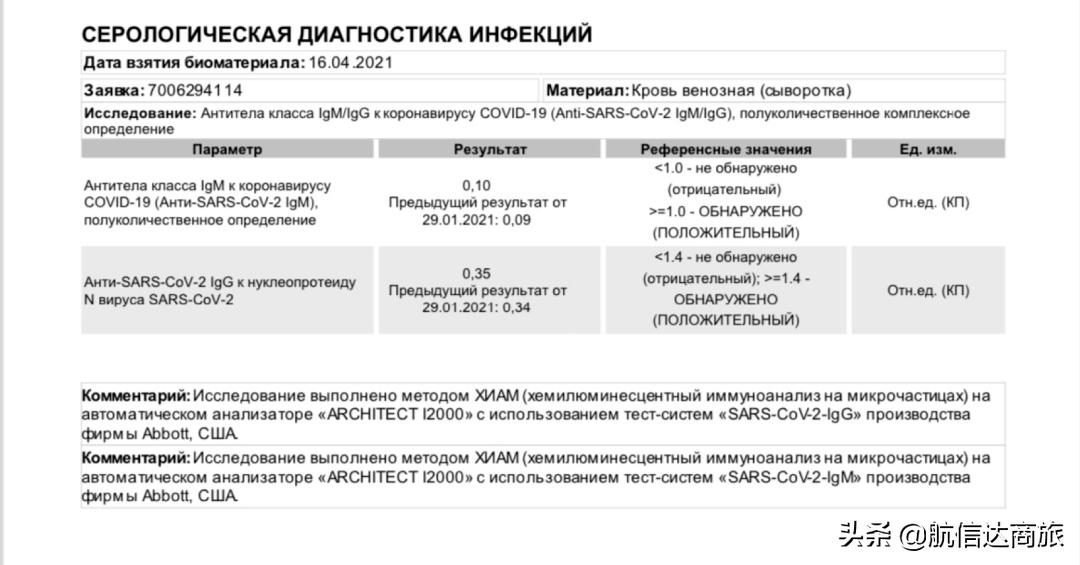 СЕРОЛОГИЧЕСКАЯ ДИАГНОСТИКА ИНФЕКЦИЙ

Дата взятия биоматериала: 16.04.2021

Заявка: 7006294114

Материал: Кровь венозная (сыворотка)

Исследование: Антитела класса IgM/IgG к коронавирусу COVID-19 (Anti-SARS-CoV-2 IgM/IgG), полуколичественное комплексное определение

| Параметр | Результат | Референсные значения | Ед. изм. |
|---|---|---|---|
| Антитела класса IgM к коронавирусу COVID-19 (Анти-SARS-CoV-2 IgM), полуколичественное определение | 0,10 Предыдущий результат от 29.01.2021: 0,09 | <1.0 - не обнаружено (отрицательный) >=1.0 - ОБНАРУЖЕНО (ПОЛОЖИТЕЛЬНЫЙ) | Отн.ед. (КП) |
| Анти-SARS-CoV-2 IgG к нуклеопротеиду N вируса SARS-CoV-2 | 0,35 Предыдущий результат от 29.01.2021: 0,34 | <1.4 - не обнаружено (отрицательный); >=1.4 - ОБНАРУЖЕНО (ПОЛОЖИТЕЛЬНЫЙ) | Отн.ед. (КП) |

Комментарий: Исследование выполнено методом ХИАМ (хемилюминесцентный иммуноанализ на микрочастицах) на автоматическом анализаторе «ARCHITECT I2000» с использованием тест-систем «SARS-CoV-2-IgG» производства фирмы Abbott, США.

Комментарий: Исследование выполнено методом ХИАМ (хемилюминесцентный иммуноанализ на микрочастицах) на автоматическом анализаторе «ARCHITECT I2000» с использованием тест-систем «SARS-CoV-2-IgM» производства фирмы Abbott, США.

头条 @航信达商旅